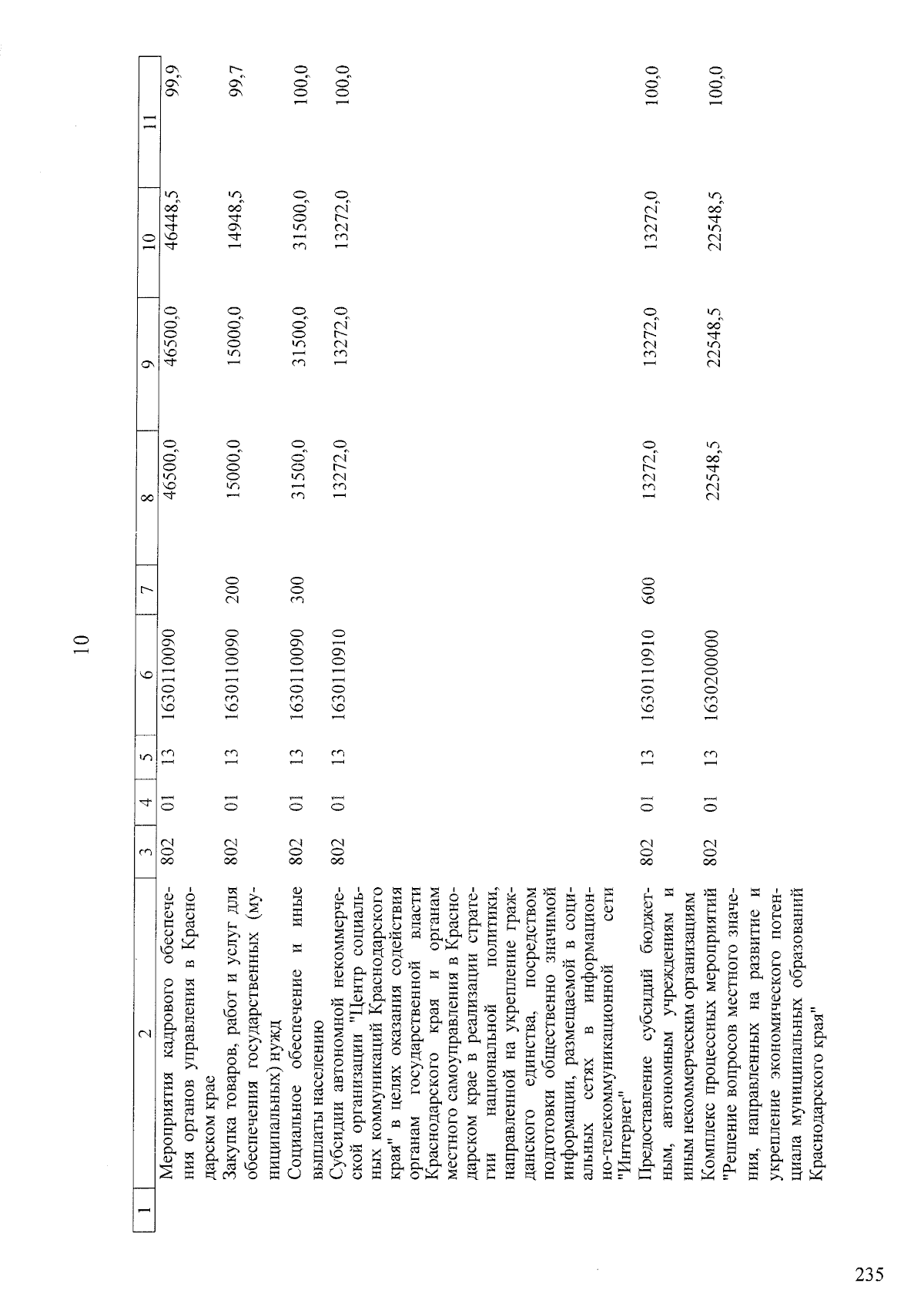 10

| 1 | 2 | 3 | 4 | 5 | 6 | 7 | 8 | 9 | 10 | 11 |
|---|---|---|---|---|---|---|---|---|---|---|
|  | Мероприятия кадрового обеспечения органов управления в Краснодарском крае | 802 | 01 | 13 | 1630110090 |  | 46500,0 | 46500,0 | 46448,5 | 99,9 |
|  | Закупка товаров, работ и услуг для обеспечения государственных (муниципальных) нужд | 802 | 01 | 13 | 1630110090 | 200 | 15000,0 | 15000,0 | 14948,5 | 99,7 |
|  | Социальное обеспечение и иные выплаты населению | 802 | 01 | 13 | 1630110090 | 300 | 31500,0 | 31500,0 | 31500,0 | 100,0 |
|  | Субсидии автономной некоммерческой организации "Центр социальных коммуникаций Краснодарского края" в целях оказания содействия органам государственной власти Краснодарского края и органам местного самоуправления в Краснодарском крае в реализации стратегии национальной политики, направленной на укрепление гражданского единства, посредством подготовки общественно значимой информации, размещаемой в социальных сетях в информационно-телекоммуникационной сети "Интернет" | 802 | 01 | 13 | 1630110910 |  | 13272,0 | 13272,0 | 13272,0 | 100,0 |
|  | Предоставление субсидий бюджетным, автономным учреждениям и иным некоммерческим организациям | 802 | 01 | 13 | 1630110910 | 600 | 13272,0 | 13272,0 | 13272,0 | 100,0 |
|  | Комплекс процессных мероприятий "Решение вопросов местного значения, направленных на развитие и укрепление экономического потенциала муниципальных образований Краснодарского края" | 802 | 01 | 13 | 1630200000 |  | 22548,5 | 22548,5 | 22548,5 | 100,0 |

235